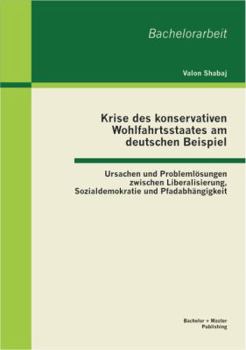 Bachelorarbeit

Valon Shabaj

Krise des konservativen Wohlfahrtsstaates am deutschen Beispiel

Ursachen und Problemlösungen zwischen Liberalisierung, Sozialdemokratie und Pfadabhängigkeit

Bachelor + Master Publishing